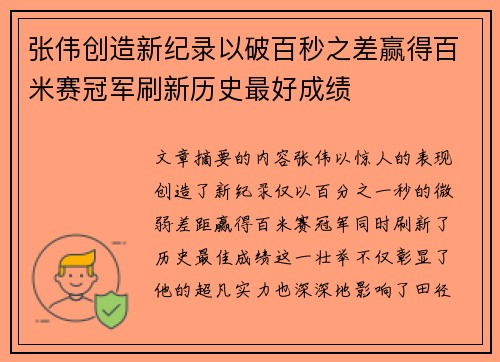 张伟创造新纪录以破百秒之差赢得百米赛冠军刷新历史最好成绩

文章摘要的内容张伟以惊人的表现创造了新纪录仅以百分之一秒的微弱差距赢得百米赛冠军同时刷新了历史最佳成绩这一壮举不仅彰显了他的超凡实力也深深地影响了田径